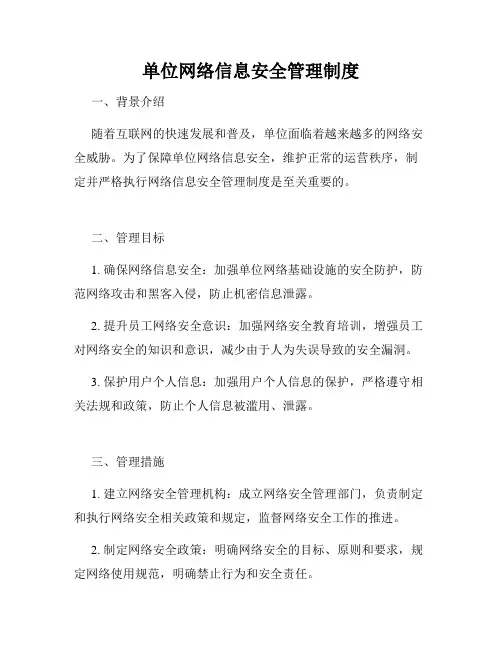 单位网络信息安全管理制度

一、背景介绍

随着互联网的快速发展和普及，单位面临着越来越多的网络安全威胁。为了保障单位网络信息安全，维护正常的运营秩序，制定并严格执行网络信息安全管理制度是至关重要的。

二、管理目标

1. 确保网络信息安全：加强单位网络基础设施的安全防护，防范网络攻击和黑客入侵，防止机密信息泄露。

2. 提升员工网络安全意识：加强网络安全教育培训，增强员工对网络安全的知识和意识，减少由于人为失误导致的安全漏洞。

3. 保护用户个人信息：加强用户个人信息的保护，严格遵守相关法规和政策，防止个人信息被滥用、泄露。

三、管理措施

1. 建立网络安全管理机构：成立网络安全管理部门，负责制定和执行网络安全相关政策和规定，监督网络安全工作的推进。

2. 制定网络安全政策：明确网络安全的目标、原则和要求，规定网络使用规范，明确禁止行为和安全责任。